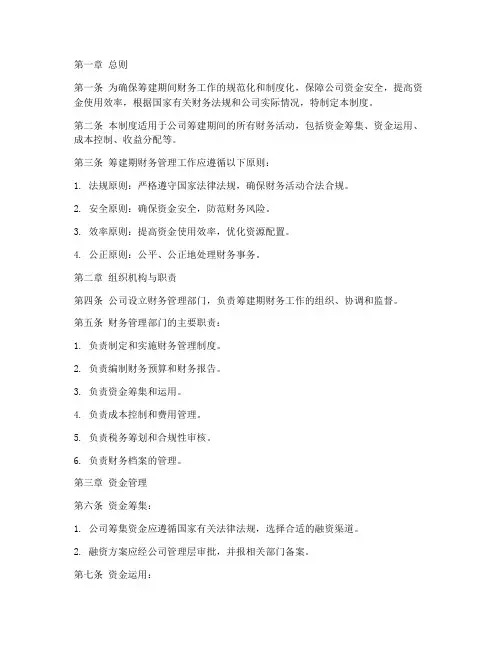 第一章 总则

第一条 为确保筹建期间财务工作的规范化和制度化，保障公司资金安全，提高资金使用效率，根据国家有关财务法规和公司实际情况，特制定本制度。

第二条 本制度适用于公司筹建期间的所有财务活动，包括资金筹集、资金运用、成本控制、收益分配等。

第三条 筹建期财务管理工作应遵循以下原则：

1. 法规原则：严格遵守国家法律法规，确保财务活动合法合规。

2. 安全原则：确保资金安全，防范财务风险。

3. 效率原则：提高资金使用效率，优化资源配置。

4. 公正原则：公平、公正地处理财务事务。

第二章 组织机构与职责

第四条 公司设立财务管理部门，负责筹建期财务工作的组织、协调和监督。

第五条 财务管理部门的主要职责：

1. 负责制定和实施财务管理制度。

2. 负责编制财务预算和财务报告。

3. 负责资金筹集和运用。

4. 负责成本控制和费用管理。

5. 负责税务筹划和合规性审核。

6. 负责财务档案的管理。

第三章 资金管理

第六条 资金筹集：

1. 公司筹集资金应遵循国家有关法律法规，选择合适的融资渠道。

2. 融资方案应经公司管理层审批，并报相关部门备案。

第七条 资金运用：